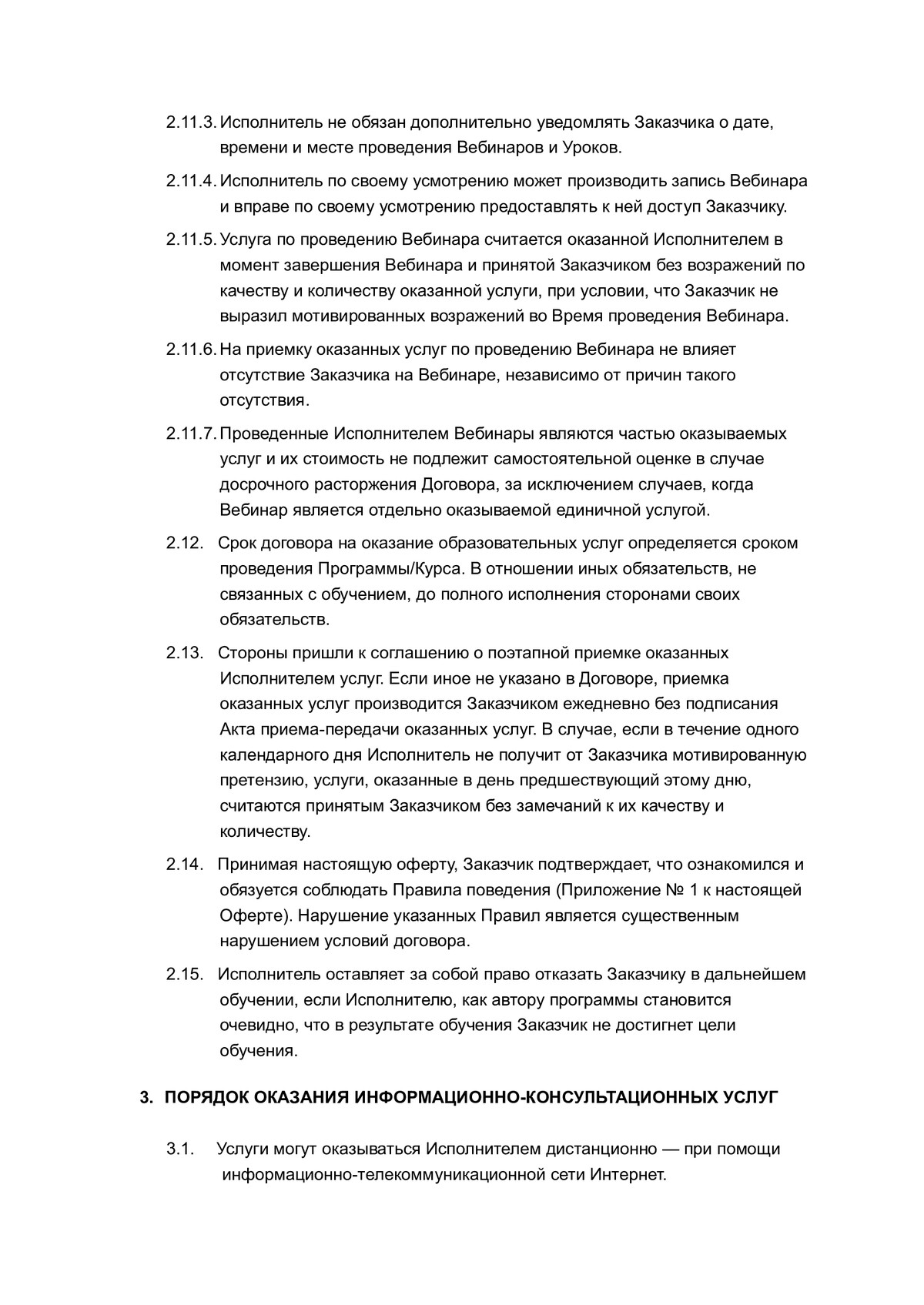 2.11.3. Исполнитель не обязан дополнительно уведомлять Заказчика о дате, времени и месте проведения Вебинаров и Уроков.

2.11.4. Исполнитель по своему усмотрению может производить запись Вебинара и вправе по своему усмотрению предоставлять к ней доступ Заказчику.

2.11.5. Услуга по проведению Вебинара считается оказанной Исполнителем в момент завершения Вебинара и принятой Заказчиком без возражений по качеству и количеству оказанной услуги, при условии, что Заказчик не выразил мотивированных возражений во Время проведения Вебинара.

2.11.6. На приемку оказанных услуг по проведению Вебинара не влияет отсутствие Заказчика на Вебинаре, независимо от причин такого отсутствия.

2.11.7. Проведенные Исполнителем Вебинары являются частью оказываемых услуг и их стоимость не подлежит самостоятельной оценке в случае досрочного расторжения Договора, за исключением случаев, когда Вебинар является отдельно оказываемой единичной услугой.

2.12. Срок договора на оказание образовательных услуг определяется сроком проведения Программы/Курса. В отношении иных обязательств, не связанных с обучением, до полного исполнения сторонами своих обязательств.

2.13. Стороны пришли к соглашению о поэтапной приемке оказанных Исполнителем услуг. Если иное не указано в Договоре, приемка оказанных услуг производится Заказчиком ежедневно без подписания Акта приема-передачи оказанных услуг. В случае, если в течение одного календарного дня Исполнитель не получит от Заказчика мотивированную претензию, услуги, оказанные в день предшествующий этому дню, считаются принятым Заказчиком без замечаний к их качеству и количеству.

2.14. Принимая настоящую оферту, Заказчик подтверждает, что ознакомился и обязуется соблюдать Правила поведения (Приложение № 1 к настоящей Оферте). Нарушение указанных Правил является существенным нарушением условий договора.

2.15. Исполнитель оставляет за собой право отказать Заказчику в дальнейшем обучении, если Исполнителю, как автору программы становится очевидно, что в результате обучения Заказчик не достигнет цели обучения.

3. ПОРЯДОК ОКАЗАНИЯ ИНФОРМАЦИОННО-КОНСУЛЬТАЦИОННЫХ УСЛУГ

3.1. Услуги могут оказываться Исполнителем дистанционно — при помощи информационно-телекоммуникационной сети Интернет.